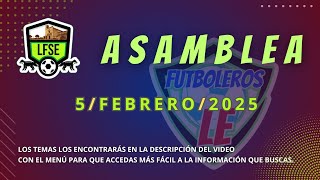 LFSE

ASAMBLEA

FUTBOLEROS

5/FEBRERO/2025

LE

LOS TEMAS LOS ENCONTRARÁS EN LA DESCRIPCIÓN DEL VIDEO CON EL MENÚ PARA QUE ACCEDAS MÁS FÁCIL A LA INFORMACIÓN QUE BUSCAS.